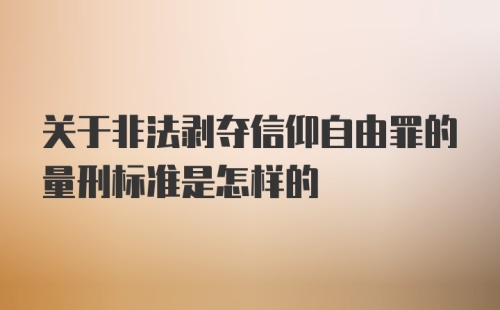 关于非法剥夺信仰自由罪的量刑标准是怎样的